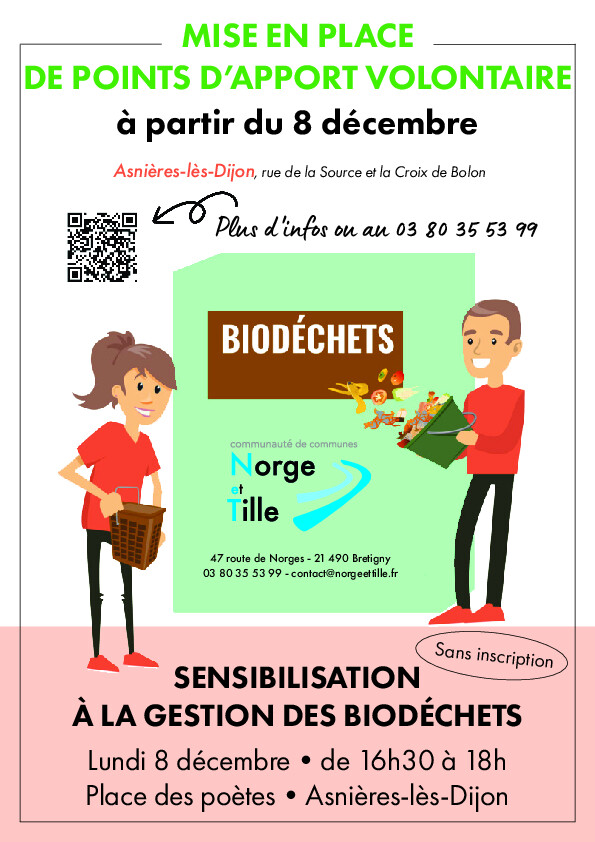 MISE EN PLACE
DE POINTS D'APPORT VOLONTAIRE
à partir du 8 décembre

Asnières-lès-Dijon, rue de la Source et la Croix de Bolon

Plus d'infos ou au 03 80 35 53 99

BIODÉCHETS

communauté de communes
Norge
et
Tille

47 route de Norges - 21 490 Bretigny
03 80 35 53 99 - contact@norgeettille.fr

Sans inscription

SENSIBILISATION
À LA GESTION DES BIODÉCHETS

Lundi 8 décembre • de 16h30 à 18h
Place des poètes • Asnières-lès-Dijon